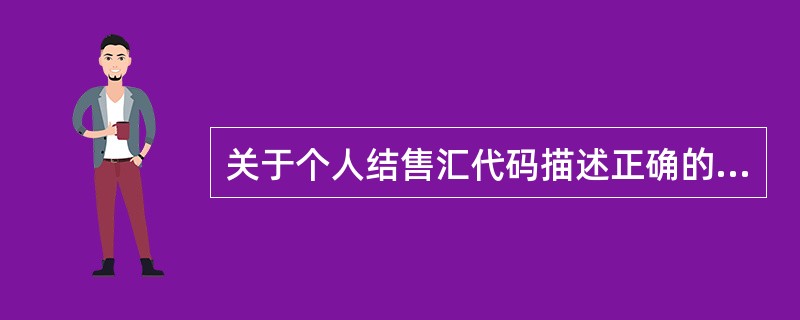 关于个人结售汇代码描述正确的...